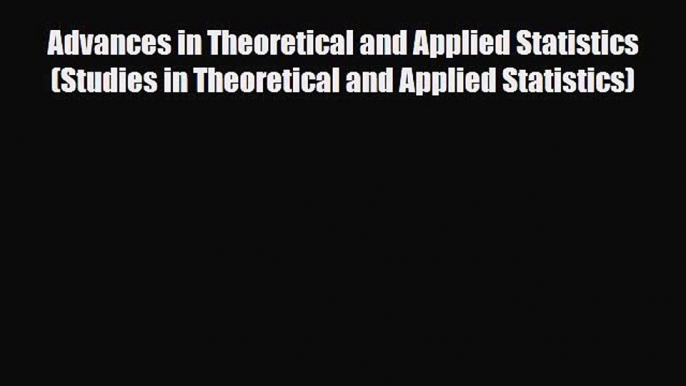 Advances in Theoretical and Applied Statistics (Studies in Theoretical and Applied Statistics)